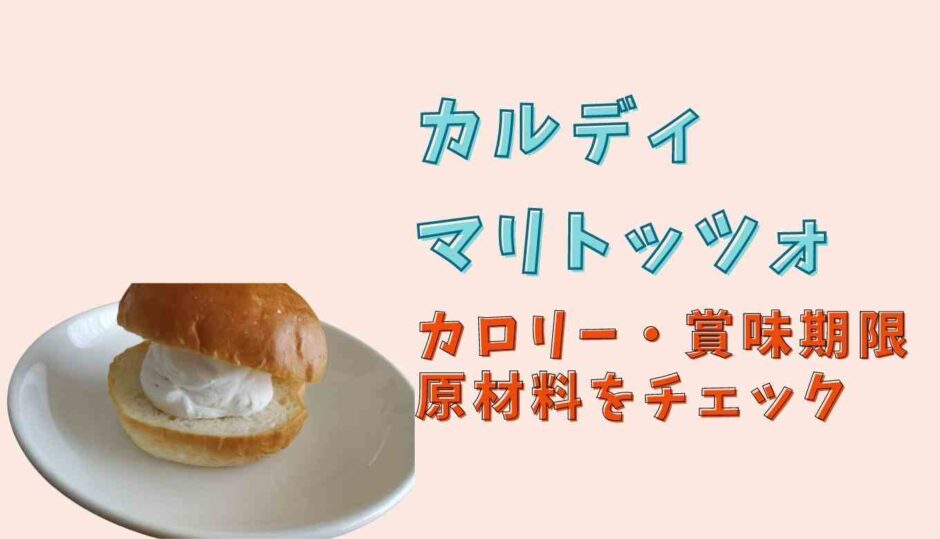 カルディ
マリトッツォ

カロリー・賞味期限
原材料をチェック